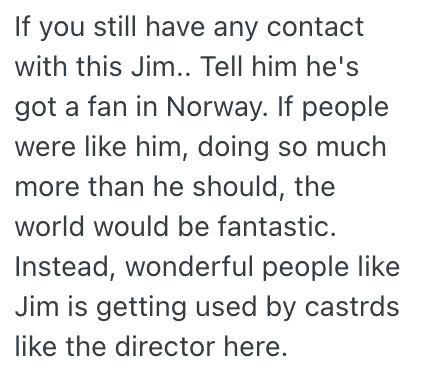 If you still have any contact with this Jim.. Tell him he's got a fan in Norway. If people were like him, doing so much more than he should, the world would be fantastic. Instead, wonderful people like Jim is getting used by castrds like the director here.